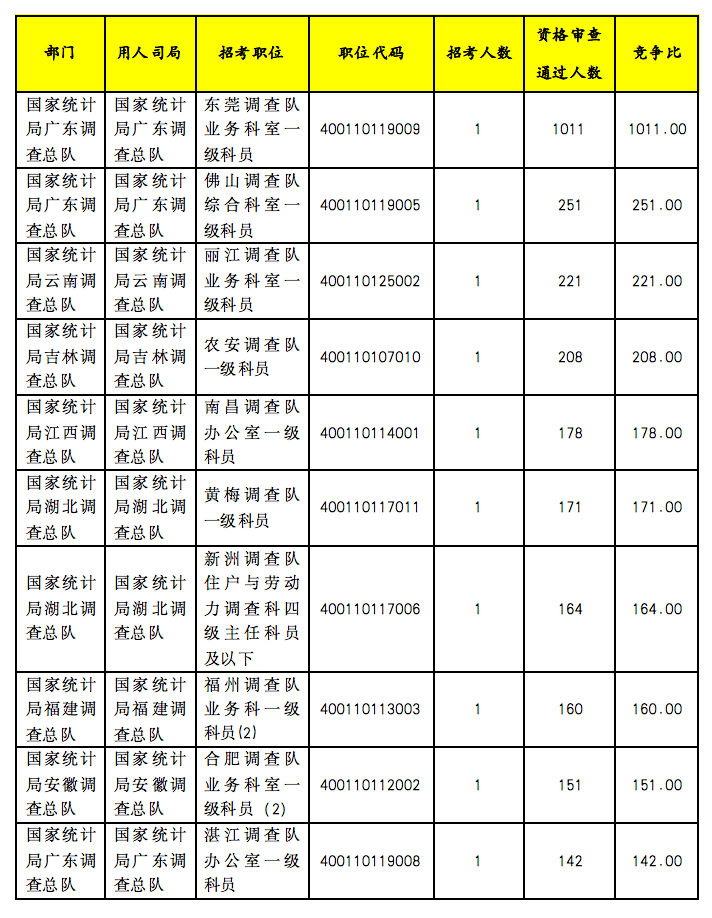 | 部门 | 用人司局 | 招考职位 | 职位代码 | 招考人数 | 资格审查通过人数 | 竞争比 |
|---|---|---|---|---|---|---|
| 国家统计局广东调查总队 | 国家统计局广东调查总队 | 东莞调查队业务科室一级科员 | 400110119009 | 1 | 1011 | 1011.00 |
| 国家统计局广东调查总队 | 国家统计局广东调查总队 | 佛山调查队综合科室一级科员 | 400110119005 | 1 | 251 | 251.00 |
| 国家统计局云南调查总队 | 国家统计局云南调查总队 | 丽江调查队业务科室一级科员 | 400110125002 | 1 | 221 | 221.00 |
| 国家统计局吉林调查总队 | 国家统计局吉林调查总队 | 农安调查队一级科员 | 400110107010 | 1 | 208 | 208.00 |
| 国家统计局江西调查总队 | 国家统计局江西调查总队 | 南昌调查队办公室一级科员 | 400110114001 | 1 | 178 | 178.00 |
| 国家统计局湖北调查总队 | 国家统计局湖北调查总队 | 黄梅调查队一级科员 | 400110117011 | 1 | 171 | 171.00 |
| 国家统计局湖北调查总队 | 国家统计局湖北调查总队 | 新洲调查队住户与劳动力调查科四级主任科员及以下 | 400110117006 | 1 | 164 | 164.00 |
| 国家统计局福建调查总队 | 国家统计局福建调查总队 | 福州调查队业务科一级科员(2) | 400110113003 | 1 | 160 | 160.00 |
| 国家统计局安徽调查总队 | 国家统计局安徽调查总队 | 合肥调查队业务科室一级科员 (2) | 400110112002 | 1 | 151 | 151.00 |
| 国家统计局广东调查总队 | 国家统计局广东调查总队 | 湛江调查队办公室一级科员 | 400110119008 | 1 | 142 | 142.00 |